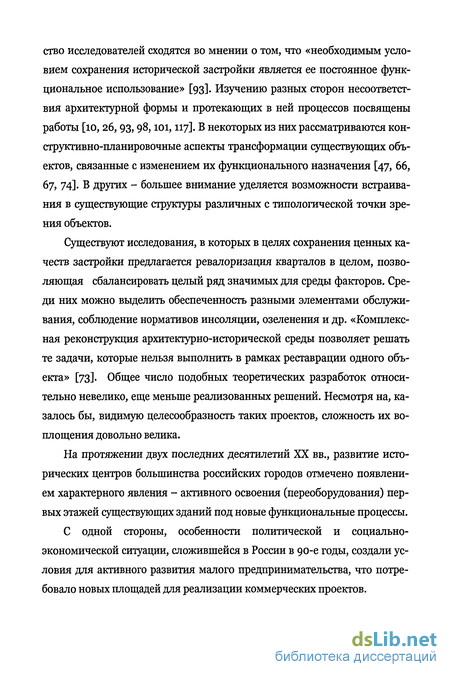 ство исследователей сходятся во мнении о том, что «необходимым условием сохранения исторической застройки является ее постоянное функциональное использование» [93]. Изучению разных сторон несоответствия архитектурной формы и протекающих в ней процессов посвящены работы [10, 26, 93, 98, 101, 117]. В некоторых из них рассматриваются конструктивно-планировочные аспекты трансформации существующих объектов, связанные с изменением их функционального назначения [47, 66, 67, 74]. В других – большее внимание уделяется возможности встраивания в существующие структуры различных с типологической точки зрения объектов.

Существуют исследования, в которых в целях сохранения ценных качеств застройки предлагается ревалоризация кварталов в целом, позволяющая сбалансировать целый ряд значимых для среды факторов. Среди них можно выделить обеспеченность разными элементами обслуживания, соблюдение нормативов инсоляции, озеленения и др. «Комплексная реконструкция архитектурно-исторической среды позволяет решать те задачи, которые нельзя выполнить в рамках реставрации одного объекта» [73]. Общее число подобных теоретических разработок относительно невелико, еще меньше реализованных решений. Несмотря на, казалось бы, видимую целесообразность таких проектов, сложность их воплощения довольно велика.

На протяжении двух последних десятилетий XX вв., развитие исторических центров большинства российских городов отмечено появлением характерного явления – активного освоения (переоборудования) первых этажей существующих зданий под новые функциональные процессы.

С одной стороны, особенности политической и социально-экономической ситуации, сложившейся в России в 90-е годы, создали условия для активного развития малого предпринимательства, что потребовало новых площадей для реализации коммерческих проектов.

dsLib.net
библиотека диссертаций